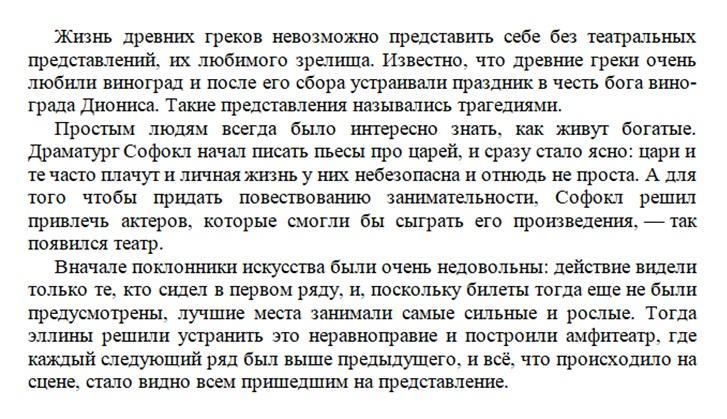 Жизнь древних греков невозможно представить себе без театральных представлений, их любимого зрелища. Известно, что древние греки очень любили виноград и после его сбора устраивали праздник в честь бога винограда Диониса. Такие представления назывались трагедиями.

Простым людям всегда было интересно знать, как живут богатые. Драматург Софокл начал писать пьесы про царей, и сразу стало ясно: цари и те часто плачут и личная жизнь у них небезопасна и отнюдь не проста. А для того чтобы придать повествованию занимательности, Софокл решил привлечь актеров, которые смогли бы сыграть его произведения, — так появился театр.

Вначале поклонники искусства были очень недовольны: действие видели только те, кто сидел в первом ряду, и, поскольку билеты тогда еще не были предусмотрены, лучшие места занимали самые сильные и рослые. Тогда эллины решили устранить это неравноправие и построили амфитеатр, где каждый следующий ряд был выше предыдущего, и всё, что происходило на сцене, стало видно всем пришедшим на представление.